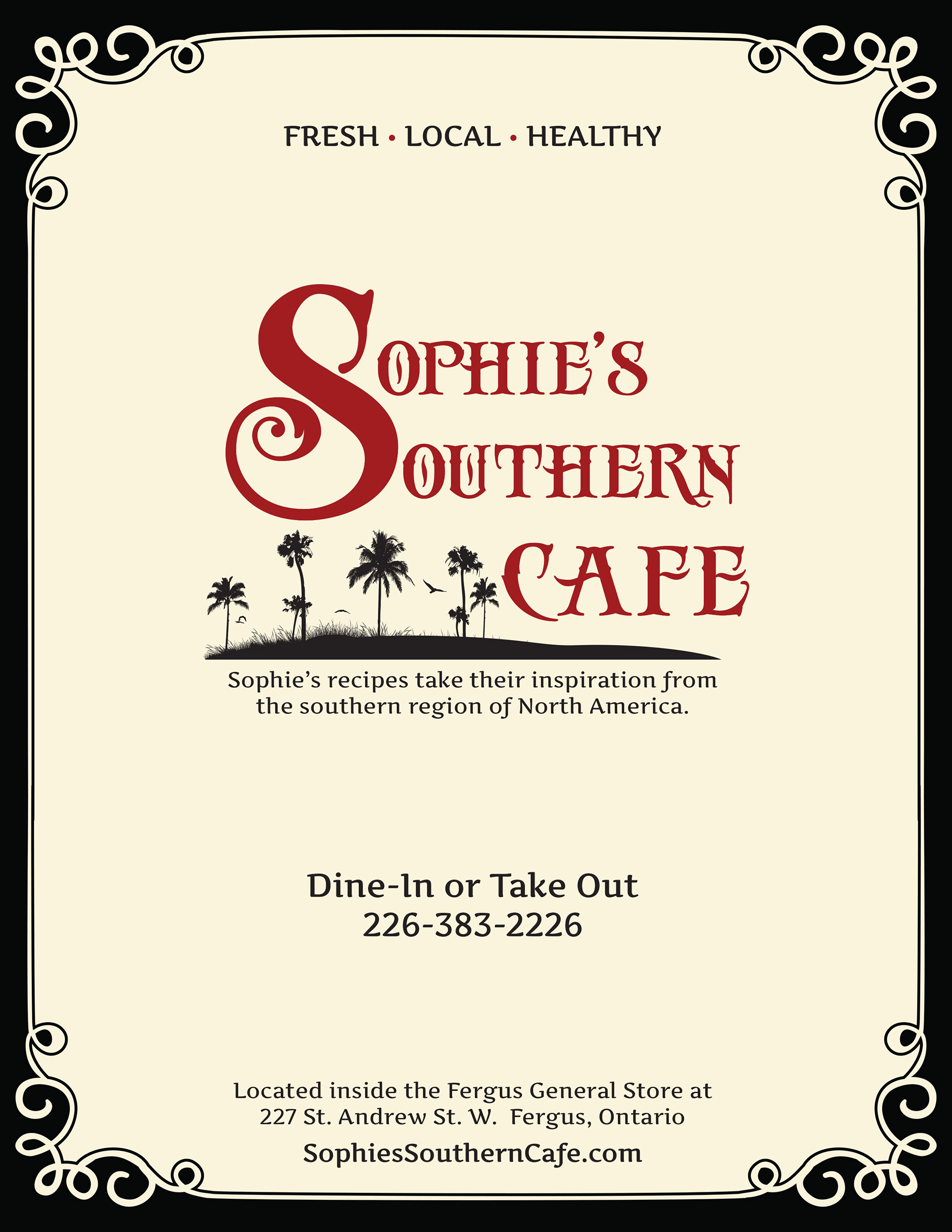 FRESH • LOCAL • HEALTHY

SOPHIE'S SOUTHERN CAFE

Sophie's recipes take their inspiration from the southern region of North America.

Dine-In or Take Out
226-383-2226

Located inside the Fergus General Store at 227 St. Andrew St. W. Fergus, Ontario

SophiesSouthernCafe.com